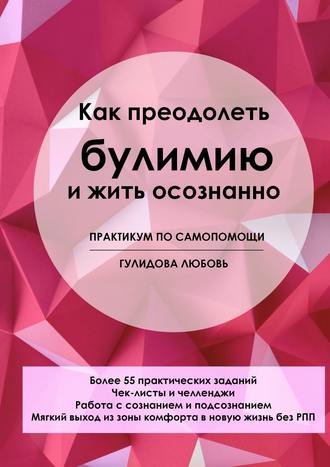 Как преодолеть
булимию
и жить осознанно

ПРАКТИКУМ ПО САМОПОМОЩИ

ГУЛИДОВА ЛЮБОВЬ

Более 55 практических заданий
Чек-листы и челленджи
Работа с сознанием и подсознанием
Мягкий выход из зоны комфорта в новую жизнь без РПП